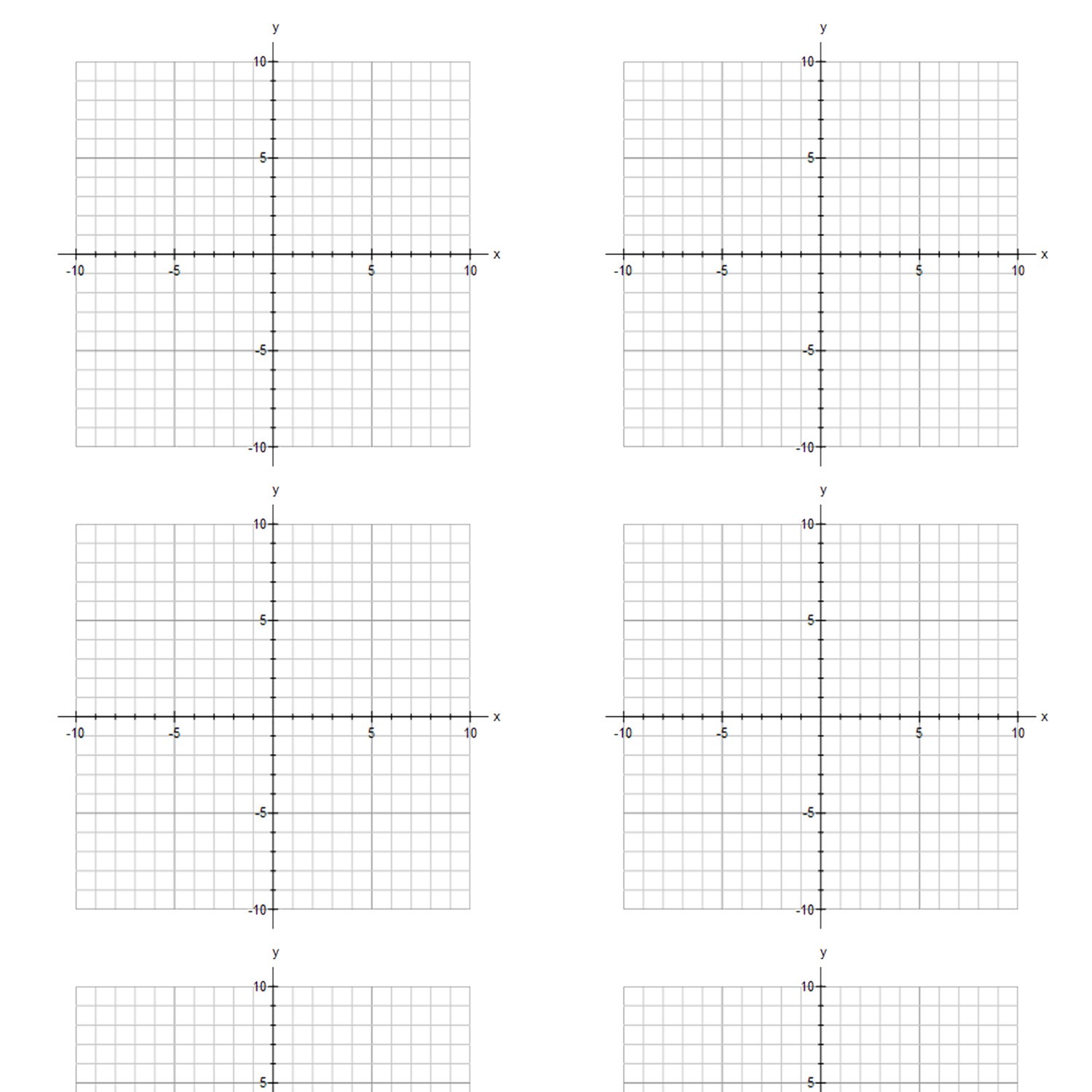 y
10
5
-10
-5
5
10
x
-5
-10

y
10
5
-10
-5
5
10
x
-5
-10

y
10
5
-10
-5
5
10
x
-5
-10

y
10
5
-10
-5
5
10
x
-5
-10

y
10
5

y
10
5